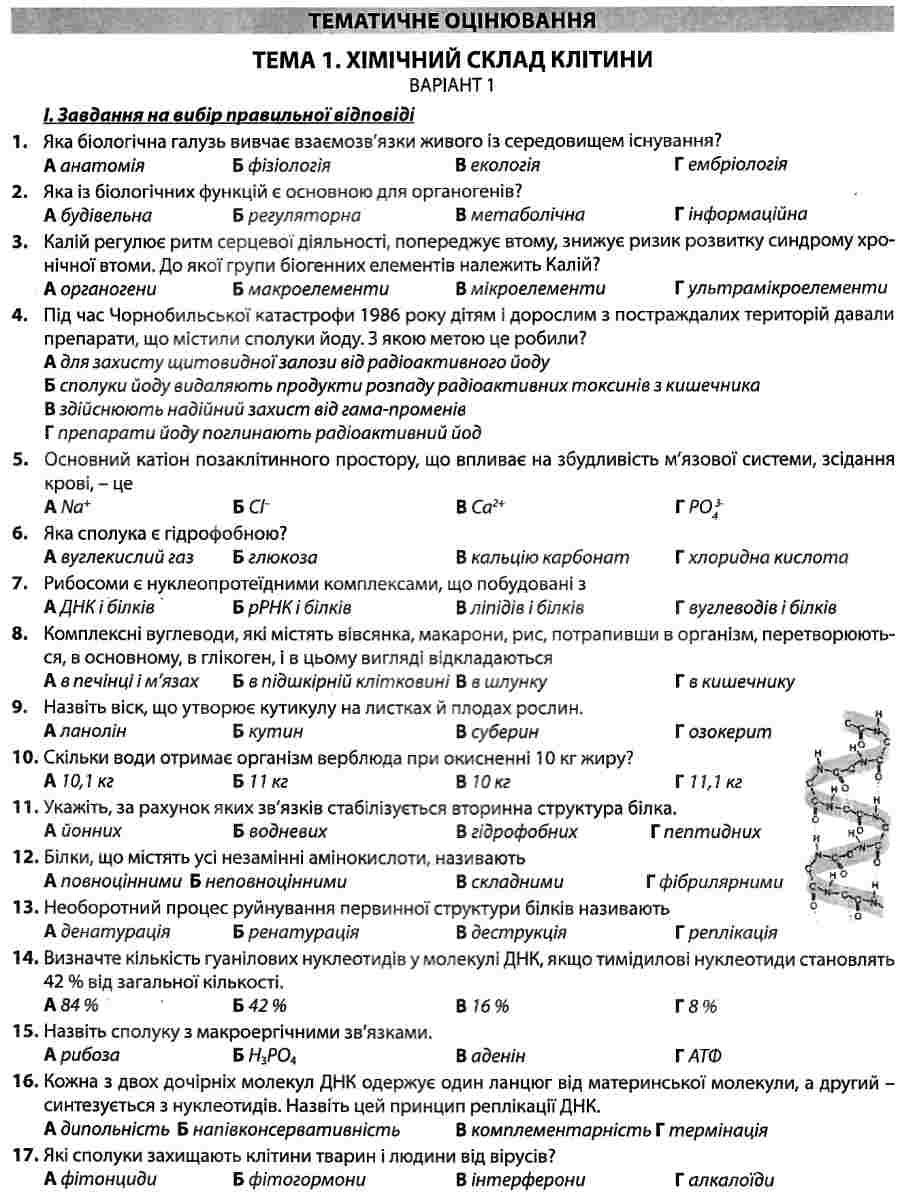 ТЕМАТИЧНЕ ОЦІНЮВАННЯ

ТЕМА 1. ХІМІЧНИЙ СКЛАД КЛІТИНИ
ВАРІАНТ 1

I. Завдання на вибір правильної відповіді

1. Яка біологічна галузь вивчає взаємозв'язки живого із середовищем існування?
А анатомія Б фізіологія В екологія Г ембріологія

2. Яка із біологічних функцій є основною для органогенів?
А будівельна Б регуляторна В метаболічна Г інформаційна

3. Калій регулює ритм серцевої діяльності, попереджує втому, знижує ризик розвитку синдрому хронічної втоми. До якої групи біогенних елементів належить Калій?
А органогени Б макроелементи В мікроелементи Г ультрамікроелементи

4. Під час Чорнобильської катастрофи 1986 року дітям і дорослим з постраждалих територій давали препарати, що містили сполуки йоду. З якою метою це робили?
А для захисту щитовидної залози від радіоактивного йоду
Б сполуки йоду видаляють продукти розпаду радіоактивних токсинів з кишечника
В здійснюють надійний захист від гама-променів
Г препарати йоду поглинають радіоактивний йод

5. Основний катіон позаклітинного простору, що впливає на збудливість м'язової системи, зсідання крові, – це
А $Na^+$ Б $Cl^-$ В $Ca^{2+}$ Г $PO_4^{3-}$

6. Яка сполука є гідрофобною?
А вуглекислий газ Б глюкоза В кальцію карбонат Г хлоридна кислота

7. Рибосоми є нуклеопротеїдними комплексами, що побудовані з
А ДНК і білків Б рРНК і білків В ліпідів і білків Г вуглеводів і білків

8. Комплексні вуглеводи, які містять вівсянка, макарони, рис, потрапивши в організм, перетворюються, в основному, в глікоген, і в цьому вигляді відкладаються
А в печінці і м'язах Б в підшкірній клітковині В в шлунку Г в кишечнику

9. Назвіть віск, що утворює кутикулу на листках й плодах рослин.
А ланолін Б кутин В суберин Г озокерит

10. Скільки води отримає організм верблюда при окисненні 10 кг жиру?
А 10,1 кг Б 11 кг В 10 кг Г 11,1 кг

11. Укажіть, за рахунок яких зв'язків стабілізується вторинна структура білка.
А йонних Б водневих В гідрофобних Г пептидних

12. Білки, що містять усі незамінні амінокислоти, називають
А повноцінними Б неповноцінними В складними Г фібрилярними

13. Необоротний процес руйнування первинної структури білків називають
А денатурація Б ренатурація В деструкція Г реплікація

14. Визначте кількість гуанілових нуклеотидів у молекулі ДНК, якщо тимідилові нуклеотиди становлять 42 % від загальної кількості.
А 84 % Б 42 % В 16 % Г 8 %

15. Назвіть сполуку з макроергічними зв'язками.
А рибоза Б $H_3PO_4$ В аденін Г АТФ

16. Кожна з двох дочірніх молекул ДНК одержує один ланцюг від материнської молекули, а другий – синтезується з нуклеотидів. Назвіть цей принцип реплікації ДНК.
А дипольність Б напівконсервативність В комплементарність Г термінація

17. Які сполуки захищають клітини тварин і людини від вірусів?
А фітонциди Б фітогормони В інтерферони Г алкалоїди